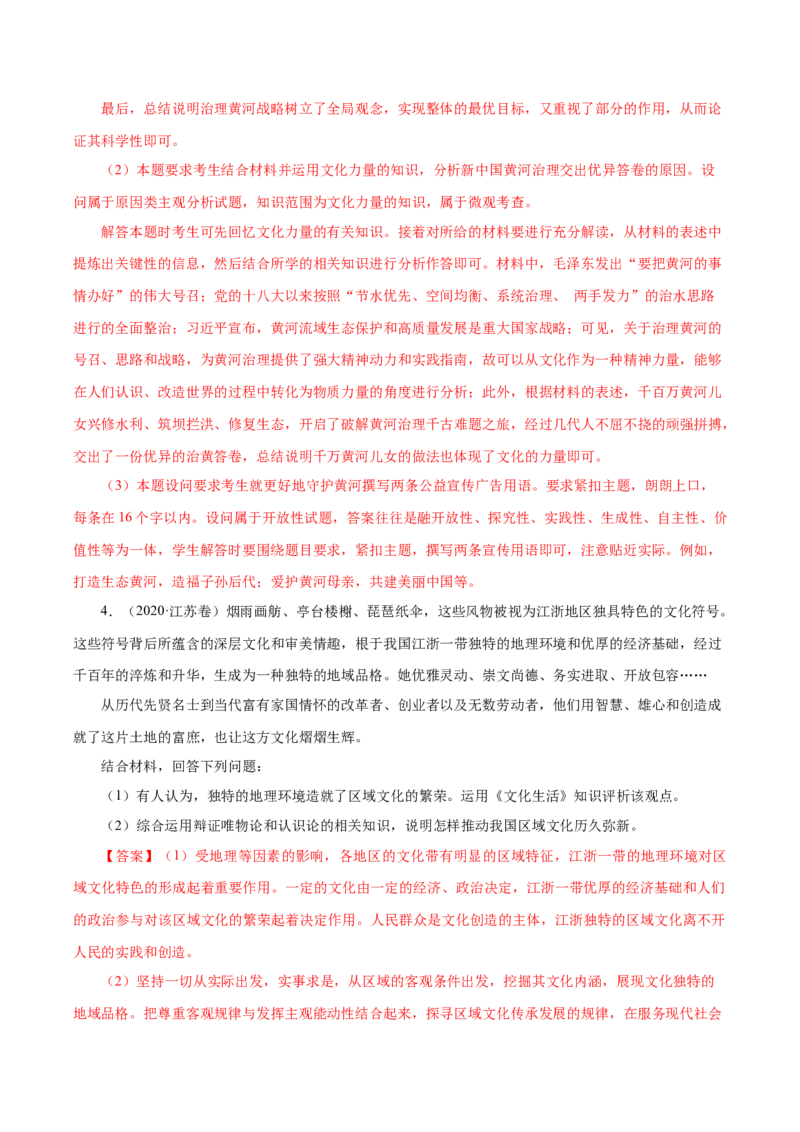 最后，总结说明治理黄河战略树立了全局观念，实现整体的最优目标，又重视了部分的作用，从而论证其科学性即可。

（2）本题要求考生结合材料并运用文化力量的知识，分析新中国黄河治理交出优异答卷的原因。设问属于原因类主观分析试题，知识范围为文化力量的知识，属于微观考查。

解答本题时考生可先回忆文化力量的有关知识。接着对所给的材料要进行充分解读，从材料的表述中提炼出关键性的信息，然后结合所学的相关知识进行分析作答即可。材料中，毛泽东发出“要把黄河的事情办好”的伟大号召；党的十八大以来按照“节水优先、空间均衡、系统治理、两手发力”的治水思路进行的全面整治；习近平宣布，黄河流域生态保护和高质量发展是重大国家战略；可见，关于治理黄河的号召、思路和战略，为黄河治理提供了强大精神动力和实践指南，故可以从文化作为一种精神力量，能够在人们认识、改造世界的过程中转化为物质力量的角度进行分析；此外，根据材料的表述，千百万黄河儿女兴修水利、筑坝拦洪、修复生态，开启了破解黄河治理千古难题之旅，经过几代人不屈不挠的顽强拼搏，交出了一份优异的治黄答卷，总结说明千万黄河儿女的做法也体现了文化的力量即可。

（3）本题设问要求考生就更好地守护黄河撰写两条公益宣传广告用语。要求紧扣主题，朗朗上口，每条在16个字以内。设问属于开放性试题，答案往往是融开放性、探究性、实践性、生成性、自主性、价值性等为一体，学生解答时要围绕题目要求，紧扣主题，撰写两条宣传用语即可，注意贴近实际。例如，打造生态黄河，造福子孙后代；爱护黄河母亲，共建美丽中国等。

4．（2020·江苏卷）烟雨画舫、亭台楼榭、琵琶纸伞，这些风物被视为江浙地区独具特色的文化符号。这些符号背后所蕴含的深层文化和审美情趣，根于我国江浙一带独特的地理环境和优厚的经济基础，经过千百年的淬炼和升华，生成为一种独特的地域品格。她优雅灵动、崇文尚德、务实进取、开放包容……

从历代先贤名士到当代富有家国情怀的改革者、创业者以及无数劳动者，他们用智慧、雄心和创造成就了这片土地的富庶，也让这方文化熠熠生辉。

结合材料，回答下列问题：

（1）有人认为，独特的地理环境造就了区域文化的繁荣。运用《文化生活》知识评析该观点。

（2）综合运用辩证唯物论和认识论的相关知识，说明怎样推动我国区域文化历久弥新。

【答案】（1）受地理等因素的影响，各地区的文化带有明显的区域特征，江浙一带的地理环境对区域文化特色的形成起着重要作用。一定的文化由一定的经济、政治决定，江浙一带优厚的经济基础和人们的政治参与对该区域文化的繁荣起着决定作用。人民群众是文化创造的主体，江浙独特的区域文化离不开人民的实践和创造。

（2）坚持一切从实际出发，实事求是，从区域的客观条件出发，挖掘其文化内涵，展现文化独特的地域品格。把尊重客观规律与发挥主观能动性结合起来，探寻区域文化传承发展的规律，在服务现代社会